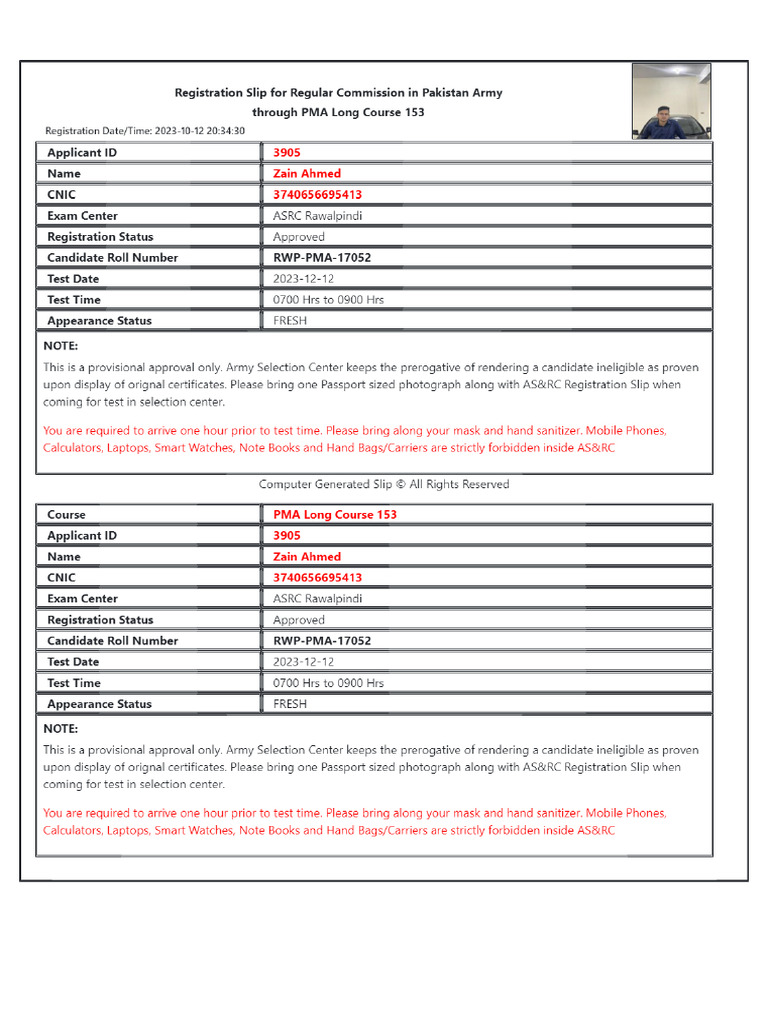 Registration Slip for Regular Commission in Pakistan Army
through PMA Long Course 153

Registration Date/Time: 2023-10-12 20:34:30

| Applicant ID | 3905 |
|---|---|
| Name | Zain Ahmed |
| CNIC | 3740656695413 |
| Exam Center | ASRC Rawalpindi |
| Registration Status | Approved |
| Candidate Roll Number | RWP-PMA-17052 |
| Test Date | 2023-12-12 |
| Test Time | 0700 Hrs to 0900 Hrs |
| Appearance Status | FRESH |

NOTE:
This is a provisional approval only. Army Selection Center keeps the prerogative of rendering a candidate ineligible as proven upon display of orignal certificates. Please bring one Passport sized photograph along with AS&RC Registration Slip when coming for test in selection center.

You are required to arrive one hour prior to test time. Please bring along your mask and hand sanitizer. Mobile Phones, Calculators, Laptops, Smart Watches, Note Books and Hand Bags/Carriers are strictly forbidden inside AS&RC

Computer Generated Slip © All Rights Reserved

| Course | PMA Long Course 153 |
|---|---|
| Applicant ID | 3905 |
| Name | Zain Ahmed |
| CNIC | 3740656695413 |
| Exam Center | ASRC Rawalpindi |
| Registration Status | Approved |
| Candidate Roll Number | RWP-PMA-17052 |
| Test Date | 2023-12-12 |
| Test Time | 0700 Hrs to 0900 Hrs |
| Appearance Status | FRESH |

NOTE:
This is a provisional approval only. Army Selection Center keeps the prerogative of rendering a candidate ineligible as proven upon display of orignal certificates. Please bring one Passport sized photograph along with AS&RC Registration Slip when coming for test in selection center.

You are required to arrive one hour prior to test time. Please bring along your mask and hand sanitizer. Mobile Phones, Calculators, Laptops, Smart Watches, Note Books and Hand Bags/Carriers are strictly forbidden inside AS&RC